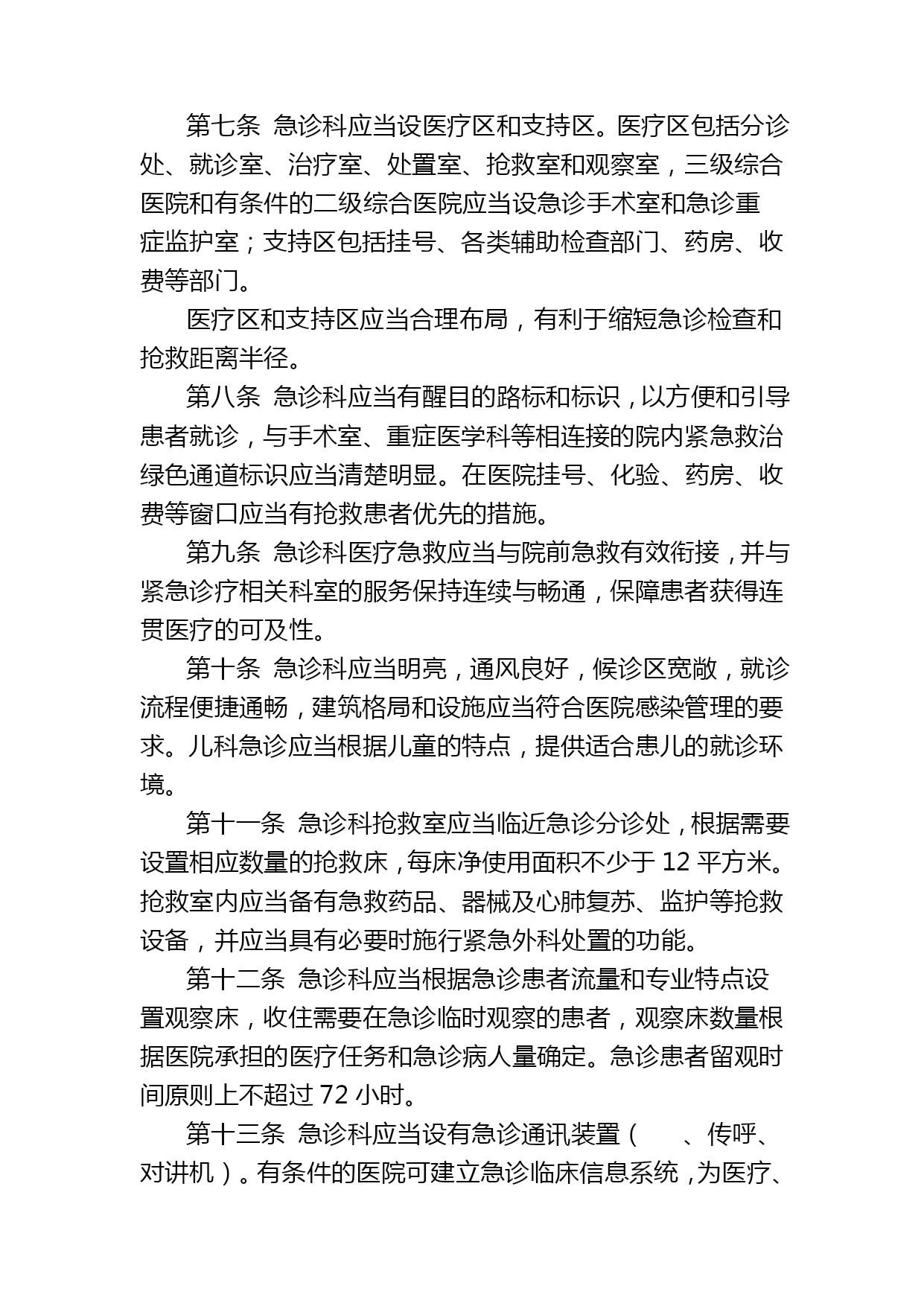 第七条 急诊科应当设医疗区和支持区。医疗区包括分诊处、就诊室、治疗室、处置室、抢救室和观察室，三级综合医院和有条件的二级综合医院应当设急诊手术室和急诊重症监护室；支持区包括挂号、各类辅助检查部门、药房、收费等部门。

医疗区和支持区应当合理布局，有利于缩短急诊检查和抢救距离半径。

第八条 急诊科应当有醒目的路标和标识，以方便和引导患者就诊，与手术室、重症医学科等相连接的院内紧急救治绿色通道标识应当清楚明显。在医院挂号、化验、药房、收费等窗口应当有抢救患者优先的措施。

第九条 急诊科医疗急救应当与院前急救有效衔接，并与紧急诊疗相关科室的服务保持连续与畅通，保障患者获得连贯医疗的可及性。

第十条 急诊科应当明亮，通风良好，候诊区宽敞，就诊流程便捷通畅，建筑格局和设施应当符合医院感染管理的要求。儿科急诊应当根据儿童的特点，提供适合患儿的就诊环境。

第十一条 急诊科抢救室应当临近急诊分诊处，根据需要设置相应数量的抢救床，每床净使用面积不少于 12 平方米。抢救室内应当备有急救药品、器械及心肺复苏、监护等抢救设备，并应当具有必要时施行紧急外科处置的功能。

第十二条 急诊科应当根据急诊患者流量和专业特点设置观察床，收住需要在急诊临时观察的患者，观察床数量根据医院承担的医疗任务和急诊病人量确定。急诊患者留观时间原则上不超过 72 小时。

第十三条 急诊科应当设有急诊通讯装置（ 、传呼、对讲机）。有条件的医院可建立急诊临床信息系统，为医疗、